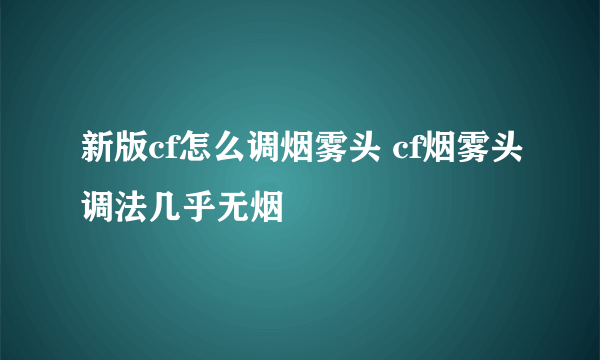 新版cf怎么调烟雾头 cf烟雾头调法几乎无烟